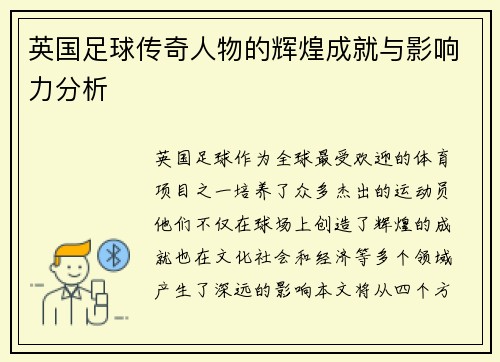 英国足球传奇人物的辉煌成就与影响力分析

英国足球作为全球最受欢迎的体育项目之一培养了众多杰出的运动员他们不仅在球场上创造了辉煌的成就也在文化社会和经济等多个领域产生了深远的影响本文将从四个方